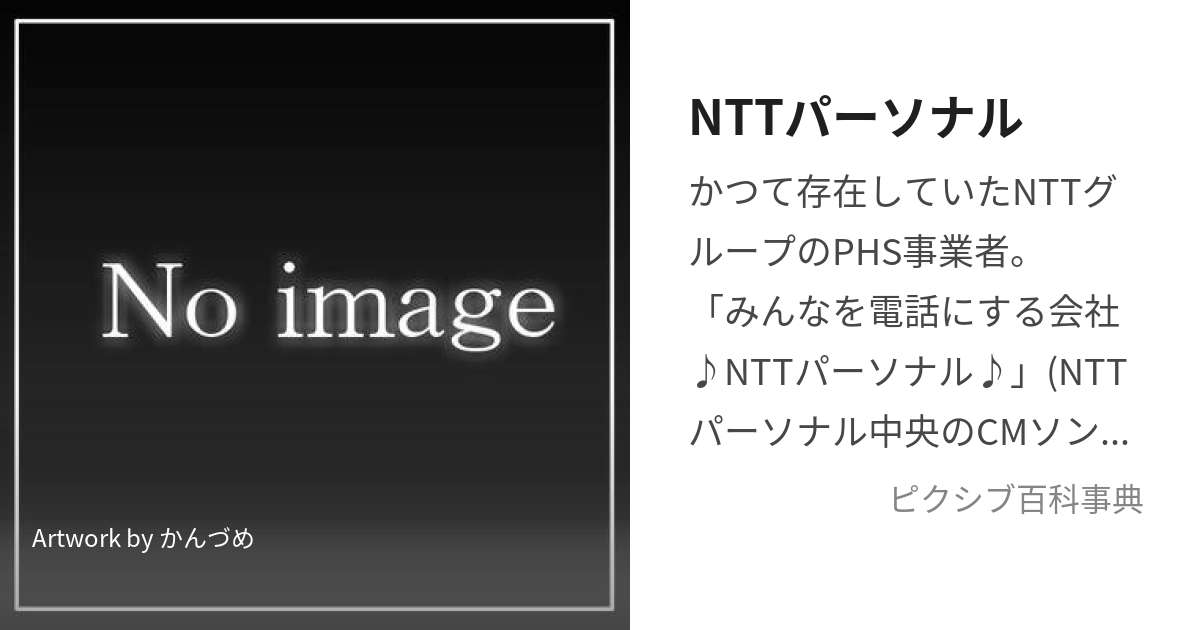 No image

Artwork by かんづめ

NTTパーソナル

かつて存在していたNTTグループのPHS事業者。「みんなを電話にする会社♪NTTパーソナル♪」(NTTパーソナル中央のCMソン…

ピクシブ百科事典